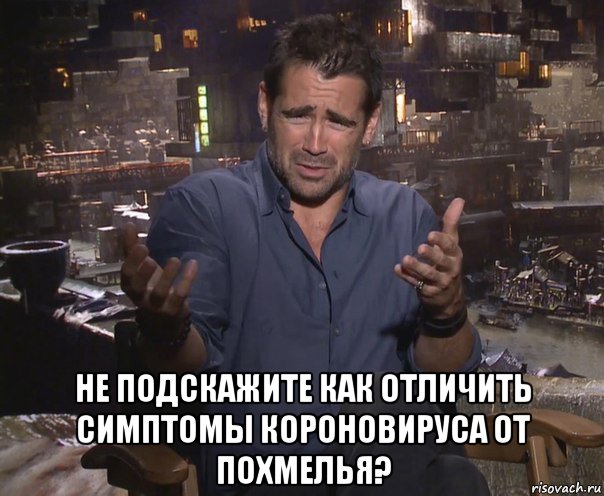 НЕ ПОДСКАЖИТЕ КАК ОТЛИЧИТЬ СИМПТОМЫ КОРОНОВИРУСА ОТ ПОХМЕЛЬЯ?

risovach.ru